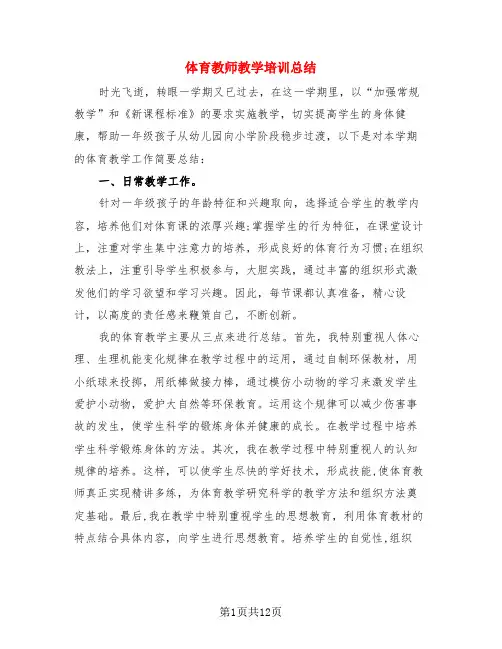 体育教师教学培训总结

时光飞逝，转眼一学期又已过去，在这一学期里，以“加强常规教学”和《新课程标准》的要求实施教学，切实提高学生的身体健康，帮助一年级孩子从幼儿园向小学阶段稳步过渡，以下是对本学期的体育教学工作简要总结：

一、日常教学工作。

针对一年级孩子的年龄特征和兴趣取向，选择适合学生的教学内容，培养他们对体育课的浓厚兴趣;掌握学生的行为特征，在课堂设计上，注重对学生集中注意力的培养，形成良好的体育行为习惯;在组织教法上，注重引导学生积极参与，大胆实践，通过丰富的组织形式激发他们的学习欲望和学习兴趣。因此，每节课都认真准备，精心设计，以高度的责任感来鞭策自己，不断创新。

我的体育教学主要从三点来进行总结。首先，我特别重视人体心理、生理机能变化规律在教学过程中的运用，通过自制环保教材，用小纸球来投掷，用纸棒做接力棒，通过模仿小动物的学习来激发学生爱护小动物，爱护大自然等环保教育。运用这个规律可以减少伤害事故的发生，使学生科学的锻炼身体并健康的成长。在教学过程中培养学生科学锻炼身体的方法。其次，我在教学过程中特别重视人的认知规律的培养。这样，可以使学生尽快的学好技术，形成技能,使体育教师真正实现精讲多练，为体育教学研究科学的教学方法和组织方法奠定基础。最后,我在教学中特别重视学生的思想教育，利用体育教材的特点结合具体内容，向学生进行思想教育。培养学生的自觉性,组织

第1页共12页